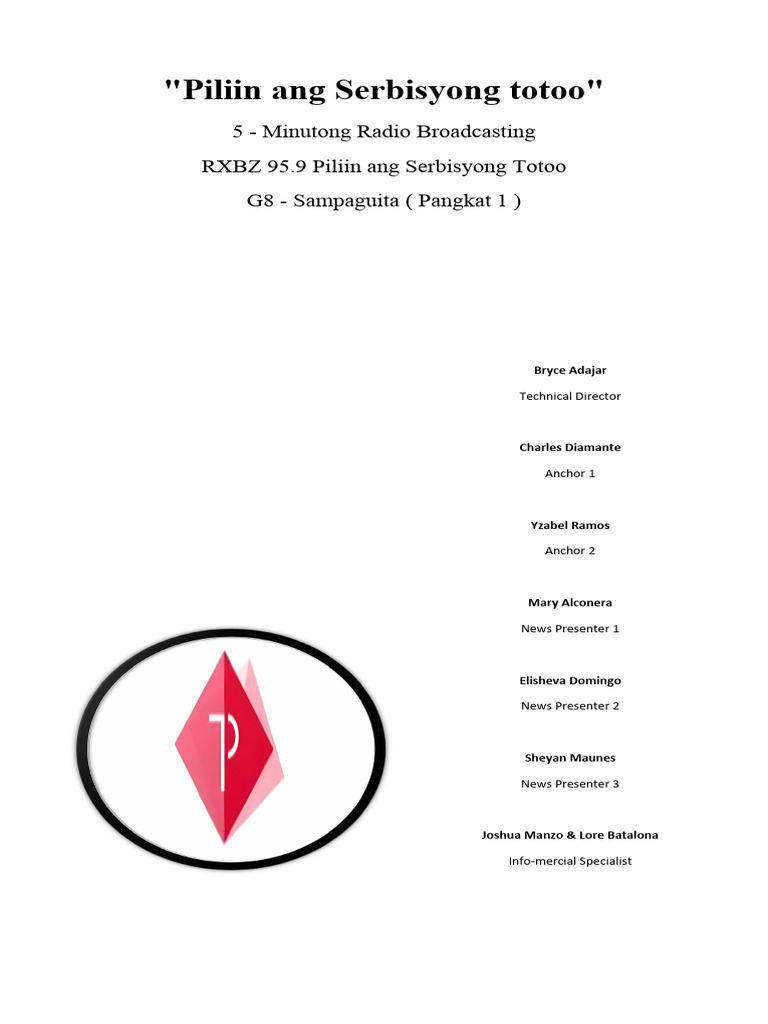 "Piliin ang Serbisyong totoo"

5 - Minutong Radio Broadcasting

RXBZ 95.9 Piliin ang Serbisyong Totoo

G8 - Sampaguita ( Pangkat 1 )

Bryce Adajar

Technical Director

Charles Diamante

Anchor 1

Yzabel Ramos

Anchor 2

Mary Alconera

News Presenter 1

Elisheva Domingo

News Presenter 2

Sheyan Maunes

News Presenter 3

Joshua Manzo & Lore Batalona

Info-mercial Specialist